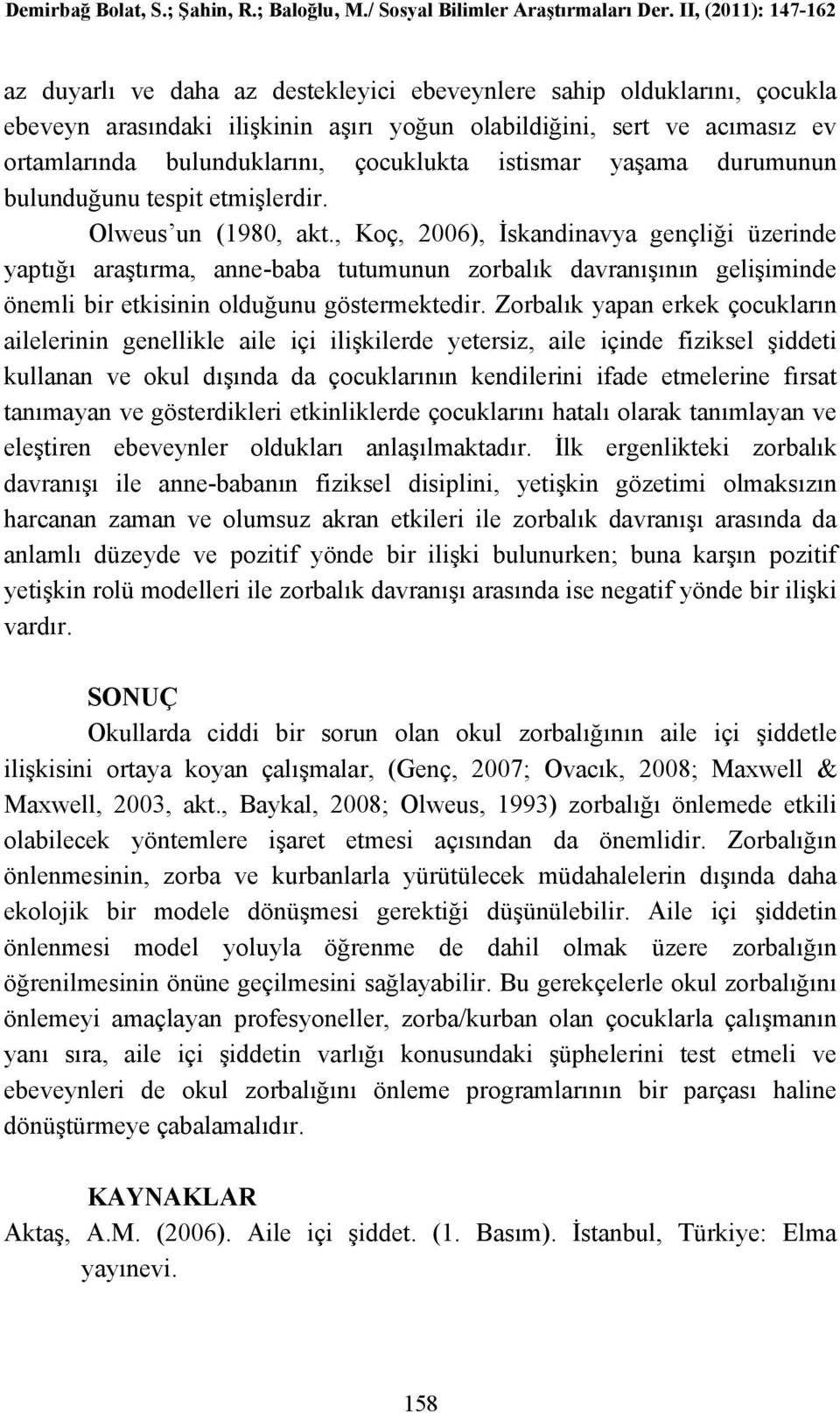 Demirbağ Bolat, S.; Şahin, R.; Baloğlu, M./ Sosyal Bilimler Araştırmaları Der. II, (2011): 147-162

az duyarlı ve daha az destekleyici ebeveynlere sahip olduklarını, çocukla ebeveyn arasındaki ilişkinin aşırı yoğun olabildiğini, sert ve acımasız ev ortamlarında bulunduklarını, çocuklukta istismar yaşama durumunun bulunduğunu tespit etmişlerdir.

Olweus'un (1980, akt., Koç, 2006), İskandinavya gençliği üzerinde yaptığı araştırma, anne-baba tutumunun zorbalık davranışının gelişiminde önemli bir etkisinin olduğunu göstermektedir. Zorbalık yapan erkek çocukların ailelerinin genellikle aile içi ilişkilerde yetersiz, aile içinde fiziksel şiddeti kullanan ve okul dışında da çocuklarının kendilerini ifade etmelerine fırsat tanımayan ve gösterdikleri etkinliklerde çocuklarını hatalı olarak tanımlayan ve eleştiren ebeveynler oldukları anlaşılmaktadır. İlk ergenlikteki zorbalık davranışı ile anne-babanın fiziksel disiplini, yetişkin gözetimi olmaksızın harcanan zaman ve olumsuz akran etkileri ile zorbalık davranışı arasında da anlamlı düzeyde ve pozitif yönde bir ilişki bulunurken; buna karşın pozitif yetişkin rolü modelleri ile zorbalık davranışı arasında ise negatif yönde bir ilişki vardır.

SONUÇ

Okullarda ciddi bir sorun olan okul zorbalığının aile içi şiddetle ilişkisini ortaya koyan çalışmalar, (Genç, 2007; Ovacık, 2008; Maxwell & Maxwell, 2003, akt., Baykal, 2008; Olweus, 1993) zorbalığı önlemede etkili olabilecek yöntemlere işaret etmesi açısından da önemlidir. Zorbalığın önlenmesinin, zorba ve kurbanlarla yürütülecek müdahalelerin dışında daha ekolojik bir modele dönüşmesi gerektiği düşünülebilir. Aile içi şiddetin önlenmesi model yoluyla öğrenme de dahil olmak üzere zorbalığın öğrenilmesinin önüne geçilmesini sağlayabilir. Bu gerekçelerle okul zorbalığını önlemeyi amaçlayan profesyoneller, zorba/kurban olan çocuklarla çalışmanın yanı sıra, aile içi şiddetin varlığı konusundaki şüphelerini test etmeli ve ebeveynleri de okul zorbalığını önleme programlarının bir parçası haline dönüştürmeye çabalamalıdır.

KAYNAKLAR

Aktaş, A.M. (2006). Aile içi şiddet. (1. Basım). İstanbul, Türkiye: Elma yayınevi.

158